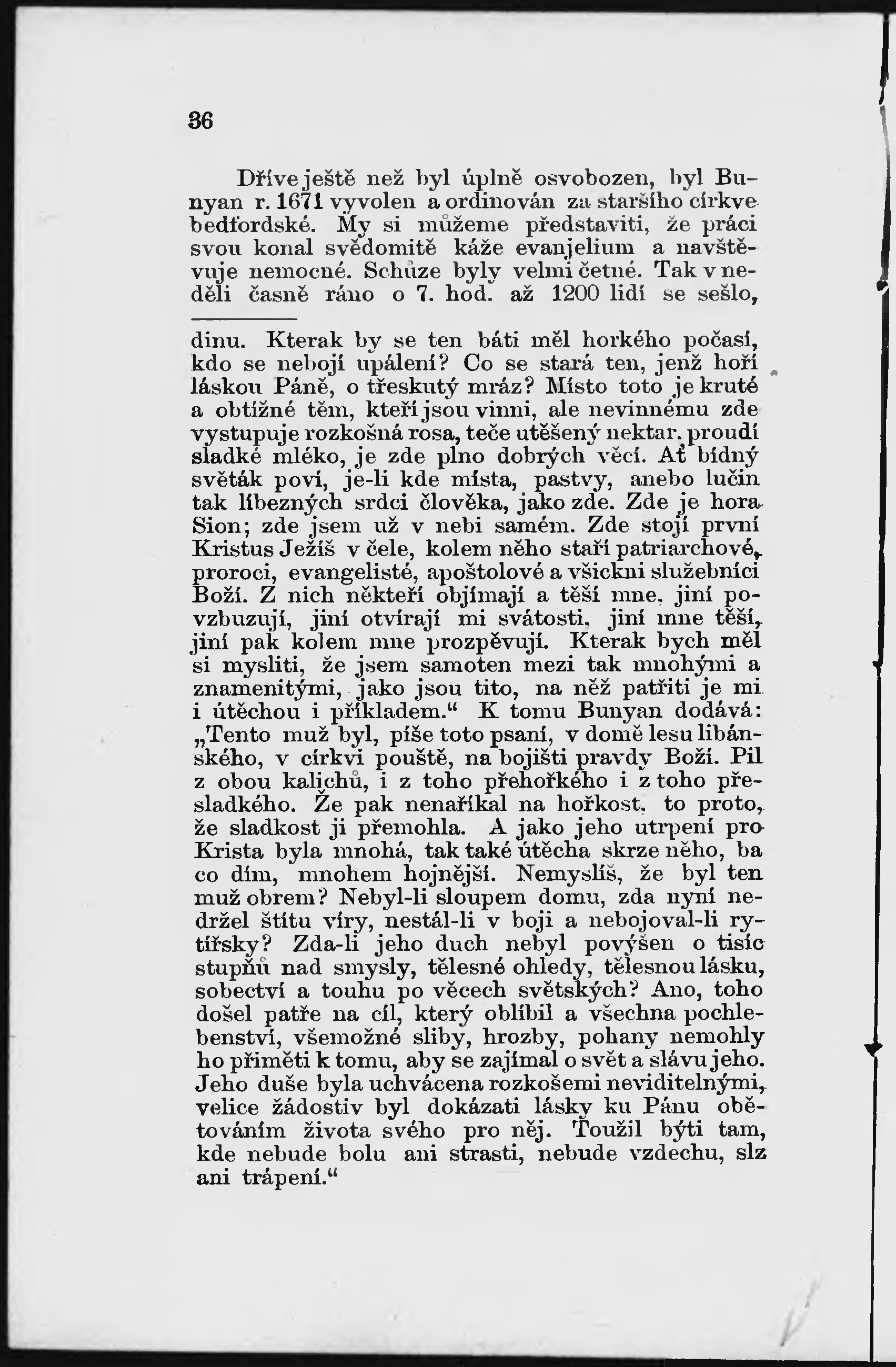 36

Dříve ještě než byl úplně osvobozen, byl Bunyan r. 1671 vyvolen a ordinován za staršího církve bedfordské. My si můžeme představiti, že práci svou konal svědomitě káže evanjelium a navštěvuje nemocné. Schůze byly velmi četné. Tak v neděli časně ráno o 7. hod. až 1200 lidí se sešlo,

dinu. Kterak by se ten báti měl horkého počasí, kdo se nebojí upálení? Co se stará ten, jenž hoří láskou Páně, o třeskutý mráz? Místo toto je kruté a obtížné těm, kteří jsou vinni, ale nevinnému zde vystupuje rozkošná rosa, teče utěšený nektar, proudí sladké mléko, je zde plno dobrých věcí. Ať bídný světák poví, je-li kde místa, pastvy, anebo lučin tak líbezných srdci člověka, jako zde. Zde je hora Sion; zde jsem už v nebi samém. Zde stojí první Kristus Ježíš v čele, kolem něho staří patriarchové, proroci, evangelisté, apoštolové a všickni služebníci Boží. Z nich někteří objímají a těší mne, jiní povzbuzují, jiní otvírají mi svátosti, jiní mne těší, jiní pak kolem mne prozpěvují. Kterak bych měl si mysliti, že jsem samoten mezi tak mnohými a znamenitými, jako jsou tito, na něž patřiti je mi i útěchou i příkladem.“ K tomu Bunyan dodává: „Tento muž byl, píše toto psaní, v domě lesu libánského, v církvi pouště, na bojišti pravdy Boží. Pil z obou kalichů, i z toho přehořkého i z toho přesladkého. Že pak nenaříkal na hořkost, to proto, že sladkost ji přemohla. A jako jeho utrpení pro Krista byla mnohá, tak také útěcha skrze něho, ba co dím, mnohem hojnější. Nemyslíš, že byl ten muž obrem? Nebyl-li sloupem domu, zda nyní nedržel štítu víry, nestál-li v boji a nebojoval-li rytířsky? Zda-li jeho duch nebyl povýšen o tisíc stupňů nad smysly, tělesné ohledy, tělesnou lásku, sobectví a touhu po věcech světských? Ano, toho došel patře na cíl, který oblíbil a všechna pochlebenství, všemožné sliby, hrozby, pohany nemohly ho přiměti k tomu, aby se zajímal o svět a slávu jeho. Jeho duše byla uchvácena rozkošemi neviditelnými, velice žádostiv byl dokázati lásky ku Pánu obětováním života svého pro něj. Toužil býti tam, kde nebude bolu ani strasti, nebude vzdechu, slz ani trápení.“